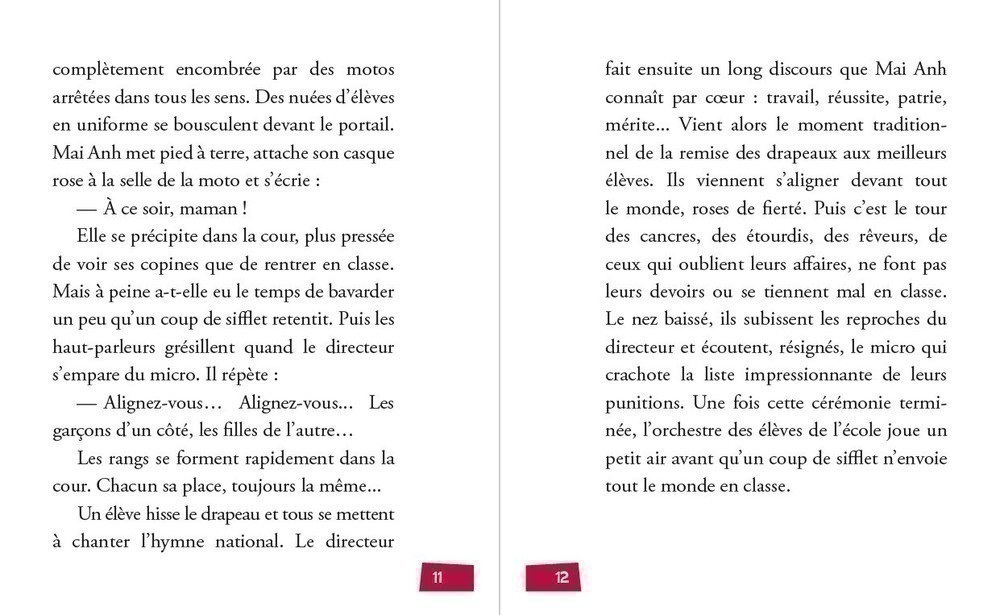 complètement encombrée par des motos arrêtées dans tous les sens. Des nuées d'élèves en uniforme se bousculent devant le portail. Mai Anh met pied à terre, attache son casque rose à la selle de la moto et s'écrie :

— À ce soir, maman !

Elle se précipite dans la cour, plus pressée de voir ses copines que de rentrer en classe. Mais à peine a-t-elle eu le temps de bavarder un peu qu'un coup de sifflet retentit. Puis les haut-parleurs grésillent quand le directeur s'empare du micro. Il répète :

— Alignez-vous… Alignez-vous… Les garçons d'un côté, les filles de l'autre…

Les rangs se forment rapidement dans la cour. Chacun sa place, toujours la même…

Un élève hisse le drapeau et tous se mettent à chanter l'hymne national. Le directeur

11

fait ensuite un long discours que Mai Anh connaît par cœur : travail, réussite, patrie, mérite… Vient alors le moment traditionnel de la remise des drapeaux aux meilleurs élèves. Ils viennent s'aligner devant tout le monde, roses de fierté. Puis c'est le tour des cancres, des étourdis, des rêveurs, de ceux qui oublient leurs affaires, ne font pas leurs devoirs ou se tiennent mal en classe. Le nez baissé, ils subissent les reproches du directeur et écoutent, résignés, le micro qui crachote la liste impressionnante de leurs punitions. Une fois cette cérémonie terminée, l'orchestre des élèves de l'école joue un petit air avant qu'un coup de sifflet n'envoie tout le monde en classe.

12